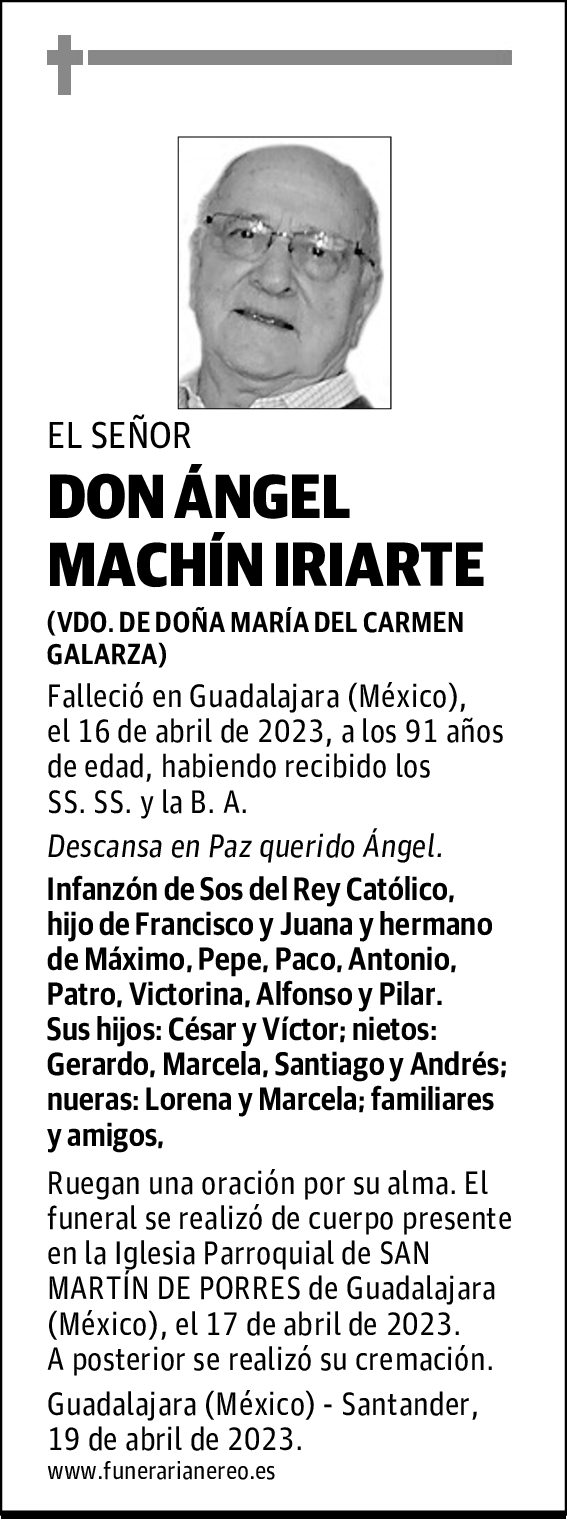 EL SEÑOR

DON ÁNGEL MACHÍN IRIARTE

(VDO. DE DOÑA MARÍA DEL CARMEN GALARZA)

Falleció en Guadalajara (México), el 16 de abril de 2023, a los 91 años de edad, habiendo recibido los SS. SS. y la B. A.

Descansa en Paz querido Ángel.

Infanzón de Sos del Rey Católico, hijo de Francisco y Juana y hermano de Máximo, Pepe, Paco, Antonio, Patro, Victorina, Alfonso y Pilar. Sus hijos: César y Víctor; nietos: Gerardo, Marcela, Santiago y Andrés; nueras: Lorena y Marcela; familiares y amigos,

Ruegan una oración por su alma. El funeral se realizó de cuerpo presente en la Iglesia Parroquial de SAN MARTÍN DE PORRES de Guadalajara (México), el 17 de abril de 2023. A posterior se realizó su cremación.

Guadalajara (México) - Santander, 19 de abril de 2023.

www.funerarianereo.es